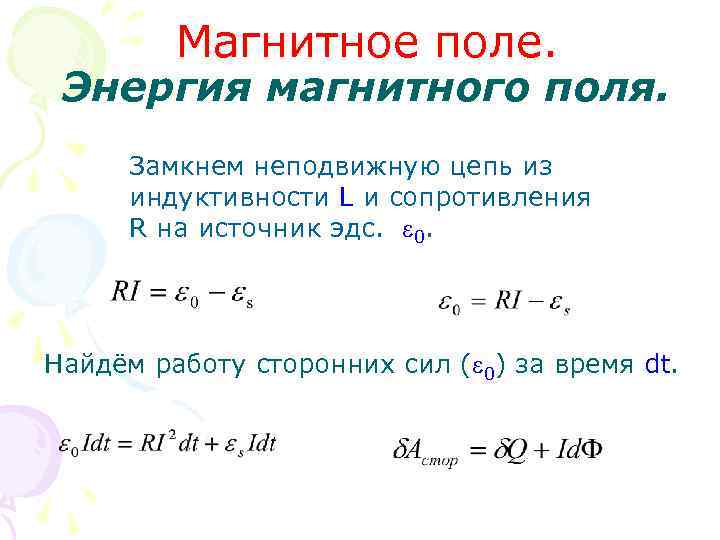 Магнитное поле.
Энергия магнитного поля.

Замкнем неподвижную цепь из индуктивности L и сопротивления R на источник эдс. $\varepsilon_0$.

$RI = \varepsilon_0 - \varepsilon_s$

$\varepsilon_0 = RI - \varepsilon_s$

Найдём работу сторонних сил ($\varepsilon_0$) за время dt.

$\varepsilon_0 Idt = RI^2 dt + \varepsilon_s Idt$

$\delta A_{стор} = \delta Q + Id\Phi$